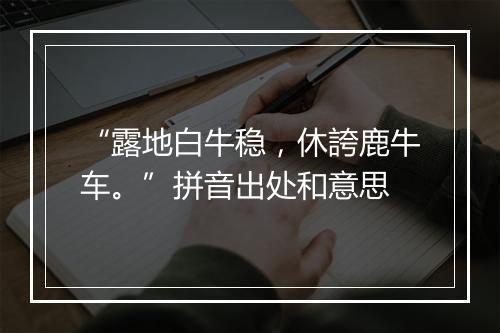 “露地白牛稳，休誇鹿牛车。”拼音出处和意思